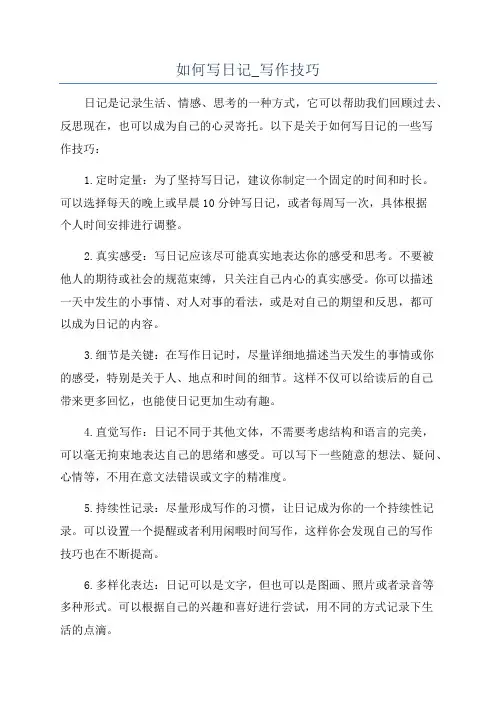 如何写日记_写作技巧

日记是记录生活、情感、思考的一种方式，它可以帮助我们回顾过去、反思现在，也可以成为自己的心灵寄托。以下是关于如何写日记的一些写作技巧：

1.定时定量：为了坚持写日记，建议你制定一个固定的时间和时长。可以选择每天的晚上或早晨10分钟写日记，或者每周写一次，具体根据个人时间安排进行调整。

2.真实感受：写日记应该尽可能真实地表达你的感受和思考。不要被他人的期待或社会的规范束缚，只关注自己内心的真实感受。你可以描述一天中发生的小事情、对人对事的看法，或是对自己的期望和反思，都可以成为日记的内容。

3.细节是关键：在写作日记时，尽量详细地描述当天发生的事情或你的感受，特别是关于人、地点和时间的细节。这样不仅可以给读后的自己带来更多回忆，也能使日记更加生动有趣。

4.直觉写作：日记不同于其他文体，不需要考虑结构和语言的完美，可以毫无拘束地表达自己的思绪和感受。可以写下一些随意的想法、疑问、心情等，不用在意文法错误或文字的精准度。

5.持续性记录：尽量形成写作的习惯，让日记成为你的一个持续性记录。可以设置一个提醒或者利用闲暇时间写作，这样你会发现自己的写作技巧也在不断提高。

6.多样化表达：日记可以是文字，但也可以是图画、照片或者录音等多种形式。可以根据自己的兴趣和喜好进行尝试，用不同的方式记录下生活的点滴。